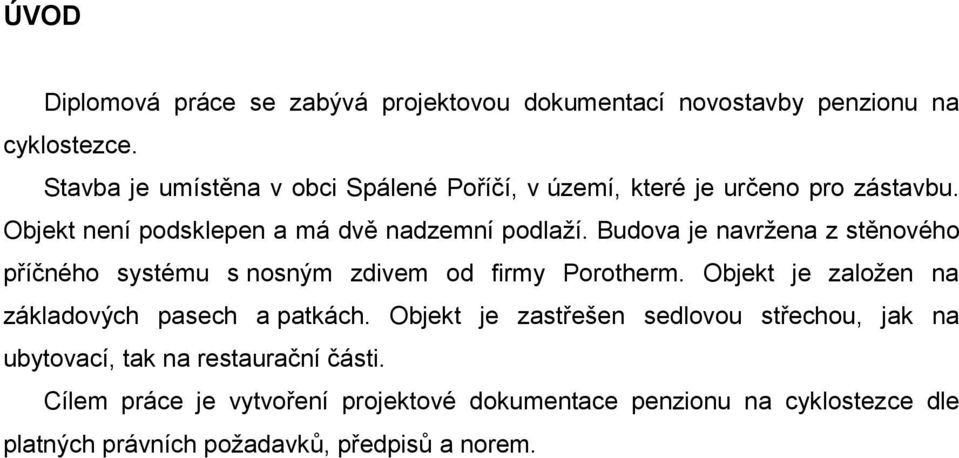 ÚVOD

Diplomová práce se zabývá projektovou dokumentací novostavby penzionu na cyklostezce.

Stavba je umístěna v obci Spálené Poříčí, v území, které je určeno pro zástavbu. Objekt není podsklepen a má dvě nadzemní podlaží. Budova je navržena z stěnového příčného systému s nosným zdivem od firmy Porotherm. Objekt je založen na základových pasech a patkách. Objekt je zastřešen sedlovou střechou, jak na ubytovací, tak na restaurační části.

Cílem práce je vytvoření projektové dokumentace penzionu na cyklostezce dle platných právních požadavků, předpisů a norem.